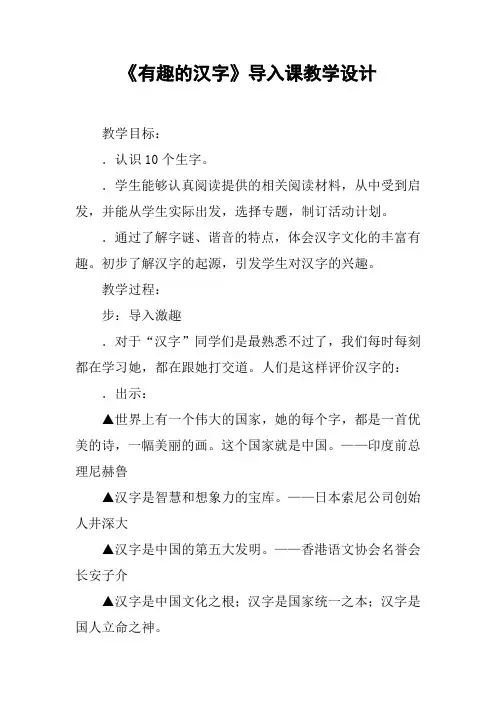 《有趣的汉字》导入课教学设计

教学目标：

．认识 10 个生字。

．学生能够认真阅读提供的相关阅读材料，从中受到启发，并能从学生实际出发，选择专题，制订活动计划。

．通过了解字谜、谐音的特点，体会汉字文化的丰富有趣。初步了解汉字的起源，引发学生对汉字的兴趣。

教学过程：

步：导入激趣

．对于“汉字”同学们是最熟悉不过了，我们每时每刻都在学习她，都在跟她打交道。人们是这样评价汉字的：

．出示：

▲世界上有一个伟大的国家，她的每个字，都是一首优美的诗，一幅美丽的画。这个国家就是中国。——印度前总理尼赫鲁

▲汉字是智慧和想象力的宝库。——日本索尼公司创始人井深大

▲汉字是中国的第五大发明。——香港语文协会名誉会长安子介

▲汉字是中国文化之根；汉字是国家统一之本；汉字是国人立命之神。